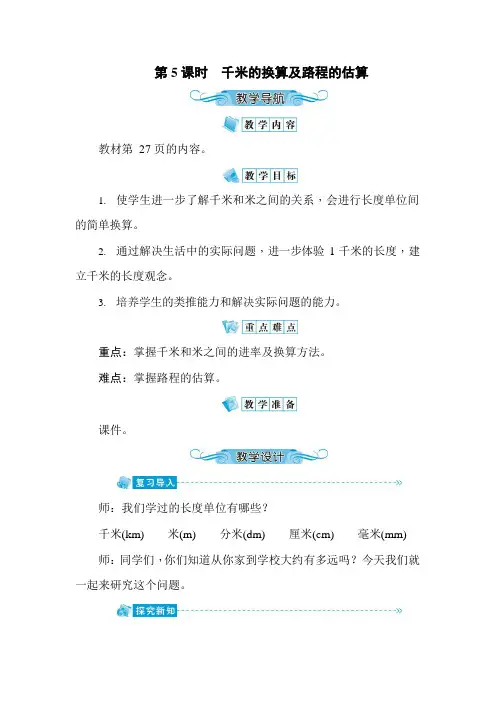 第 5 课时　千米的换算及路程的估算

教学导航

教学内容

教材第 27 页的内容。

教学目标

1. 使学生进一步了解千米和米之间的关系，会进行长度单位间的简单换算。

2. 通过解决生活中的实际问题，进一步体验 1 千米的长度，建立千米的长度观念。

3. 培养学生的类推能力和解决实际问题的能力。

重点难点

重点：掌握千米和米之间的进率及换算方法。

难点：掌握路程的估算。

教学准备

课件。

教学设计

复习导入

师：我们学过的长度单位有哪些？

千米(km)　米(m)　分米(dm)　厘米(cm)　毫米(mm)

师：同学们，你们知道从你家到学校大约有多远吗？今天我们就一起来研究这个问题。

探究新知